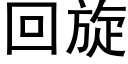 回旋